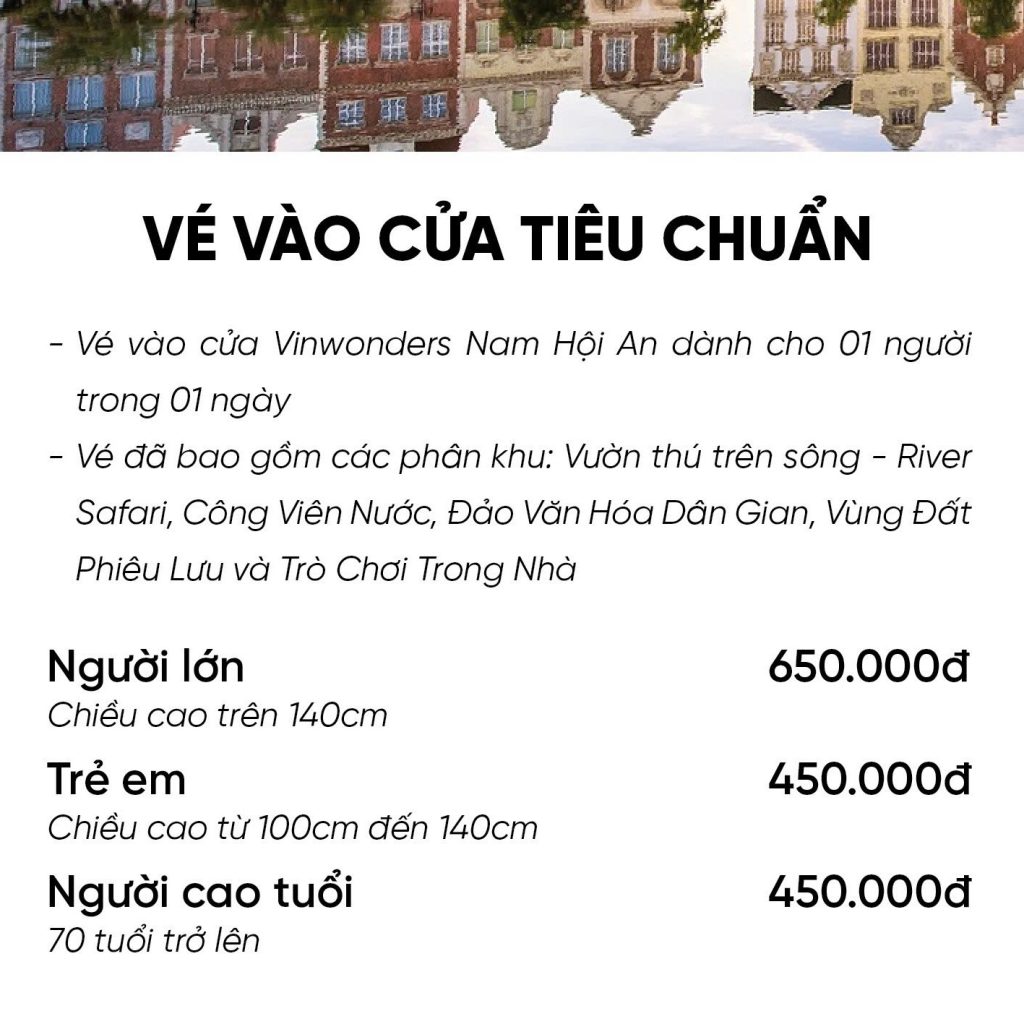 VÉ VÀO CỬA TIÊU CHUẨN

- Vé vào cửa Vinwonders Nam Hội An dành cho 01 người trong 01 ngày
- Vé đã bao gồm các phân khu: Vườn thú trên sông - River Safari, Công Viên Nước, Đảo Văn Hóa Dân Gian, Vùng Đất Phiêu Lưu và Trò Chơi Trong Nhà

Người lớn 650.000đ
Chiều cao trên 140cm

Trẻ em 450.000đ
Chiều cao từ 100cm đến 140cm

Người cao tuổi 450.000đ
70 tuổi trở lên